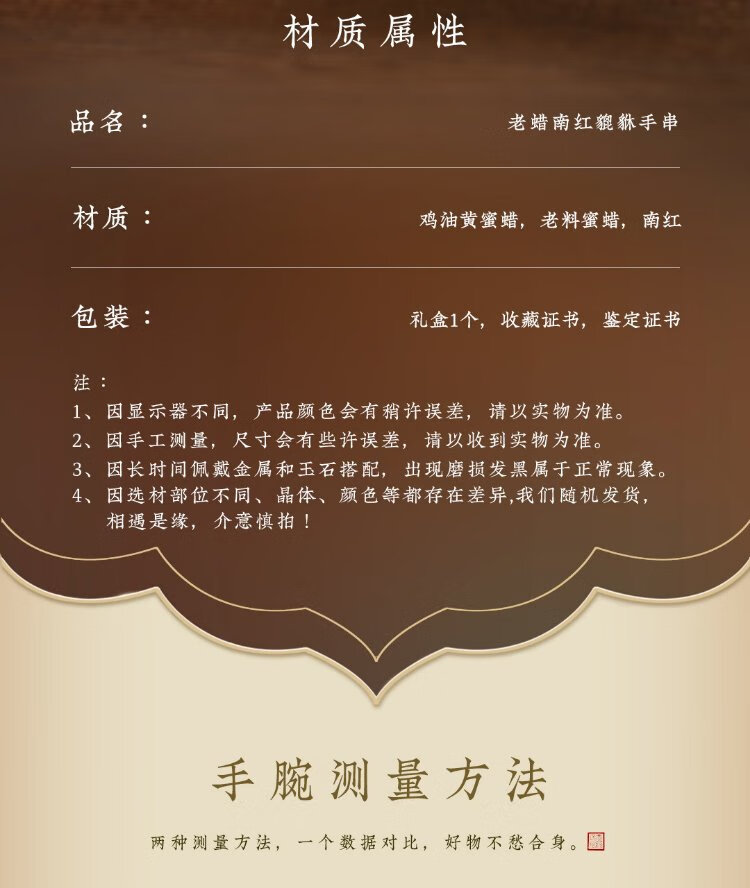 材质属性

品名：
老蜡南红貔貅手串

材质：
鸡油黄蜜蜡，老料蜜蜡，南红

包装：
礼盒1个，收藏证书，鉴定证书

注：
1、因显示器不同，产品颜色会有稍许误差，请以实物为准。
2、因手工测量，尺寸会有些许误差，请以收到实物为准。
3、因长时间佩戴金属和玉石搭配，出现磨损发黑属于正常现象。
4、因选材部位不同、晶体、颜色等都存在差异,我们随机发货，相遇是缘，介意慎拍！

手腕测量方法

两种测量方法，一个数据对比，好物不愁合身。